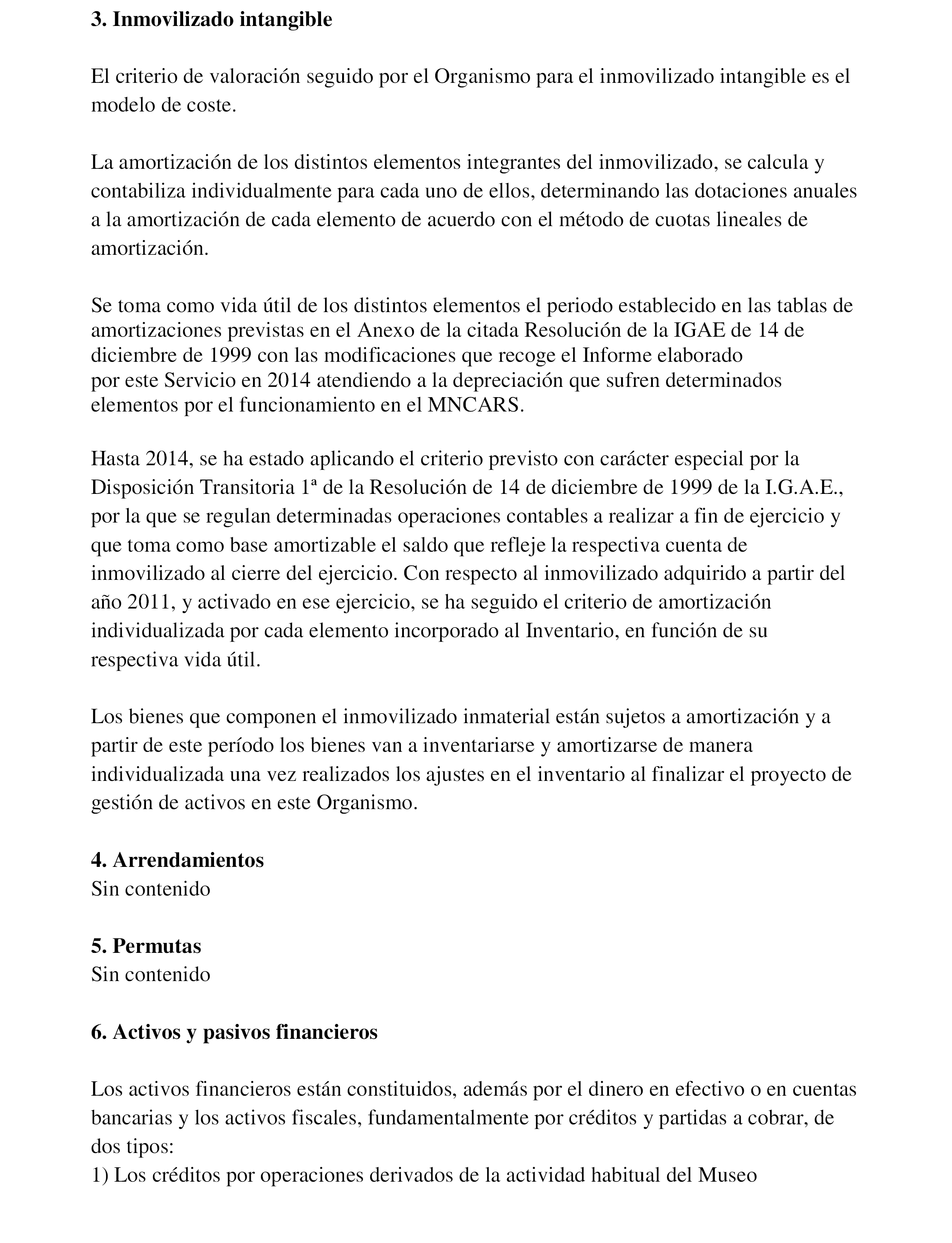 3. Inmovilizado intangible

El criterio de valoración seguido por el Organismo para el inmovilizado intangible es el modelo de coste.

La amortización de los distintos elementos integrantes del inmovilizado, se calcula y contabiliza individualmente para cada uno de ellos, determinando las dotaciones anuales a la amortización de cada elemento de acuerdo con el método de cuotas lineales de amortización.

Se toma como vida útil de los distintos elementos el periodo establecido en las tablas de amortizaciones previstas en el Anexo de la citada Resolución de la IGAE de 14 de diciembre de 1999 con las modificaciones que recoge el Informe elaborado por este Servicio en 2014 atendiendo a la depreciación que sufren determinados elementos por el funcionamiento en el MNCARS.

Hasta 2014, se ha estado aplicando el criterio previsto con carácter especial por la Disposición Transitoria 1ª de la Resolución de 14 de diciembre de 1999 de la I.G.A.E., por la que se regulan determinadas operaciones contables a realizar a fin de ejercicio y que toma como base amortizable el saldo que refleje la respectiva cuenta de inmovilizado al cierre del ejercicio. Con respecto al inmovilizado adquirido a partir del año 2011, y activado en ese ejercicio, se ha seguido el criterio de amortización individualizada por cada elemento incorporado al Inventario, en función de su respectiva vida útil.

Los bienes que componen el inmovilizado inmaterial están sujetos a amortización y a partir de este período los bienes van a inventariarse y amortizarse de manera individualizada una vez realizados los ajustes en el inventario al finalizar el proyecto de gestión de activos en este Organismo.

4. Arrendamientos
Sin contenido

5. Permutas
Sin contenido

6. Activos y pasivos financieros

Los activos financieros están constituidos, además por el dinero en efectivo o en cuentas bancarias y los activos fiscales, fundamentalmente por créditos y partidas a cobrar, de dos tipos:
1) Los créditos por operaciones derivados de la actividad habitual del Museo